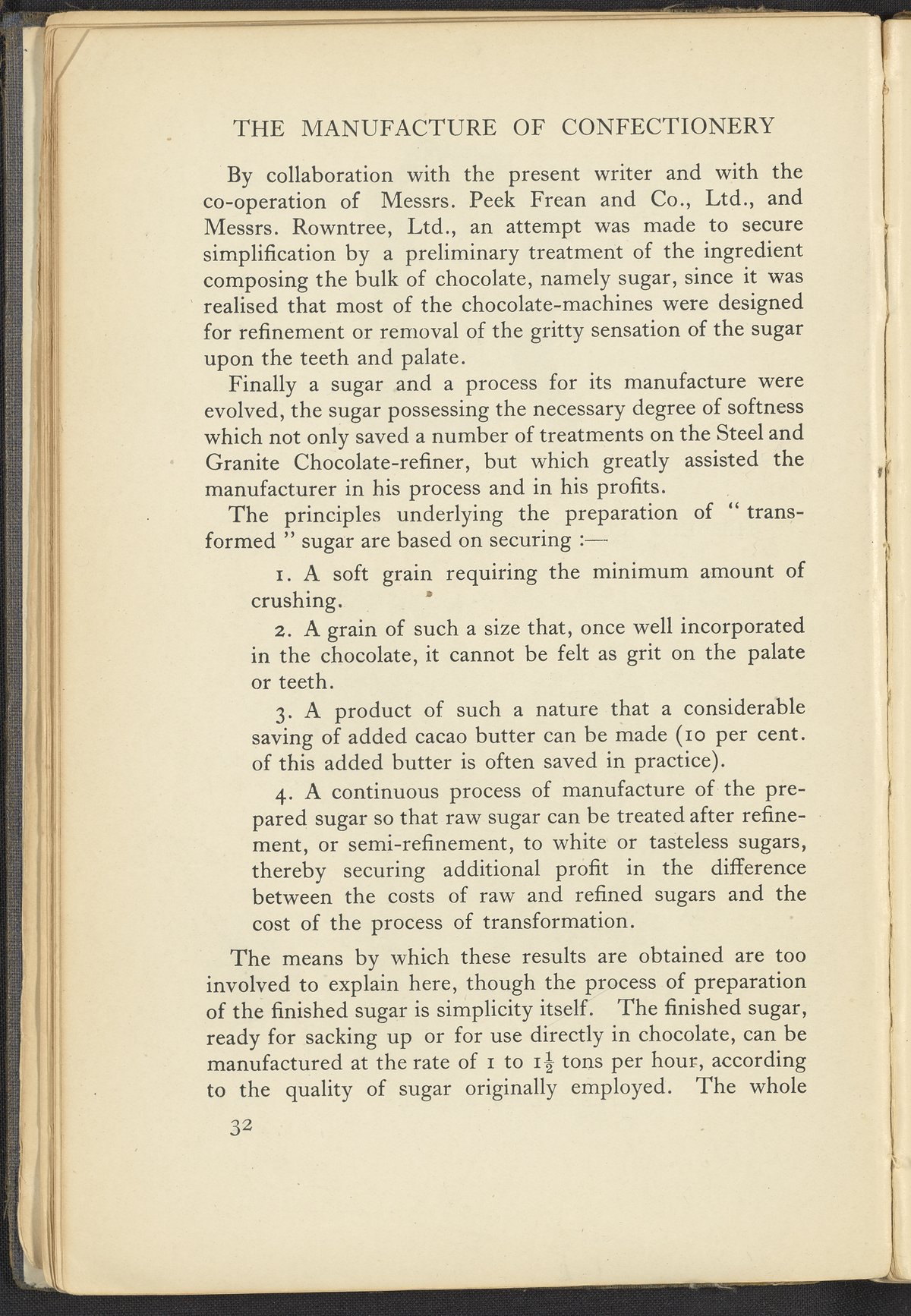 THE MANUFACTURE OF CONFECTIONERY

By collaboration with the present writer and with the co-operation of Messrs. Peek Frean and Co., Ltd., and Messrs. Rowntree, Ltd., an attempt was made to secure simplification by a preliminary treatment of the ingredient composing the bulk of chocolate, namely sugar, since it was realised that most of the chocolate-machines were designed for refinement or removal of the gritty sensation of the sugar upon the teeth and palate.

Finally a sugar and a process for its manufacture were evolved, the sugar possessing the necessary degree of softness which not only saved a number of treatments on the Steel and Granite Chocolate-refiner, but which greatly assisted the manufacturer in his process and in his profits.

The principles underlying the preparation of "transformed" sugar are based on securing :—

1. A soft grain requiring the minimum amount of crushing.

2. A grain of such a size that, once well incorporated in the chocolate, it cannot be felt as grit on the palate or teeth.

3. A product of such a nature that a considerable saving of added cacao butter can be made (10 per cent. of this added butter is often saved in practice).

4. A continuous process of manufacture of the prepared sugar so that raw sugar can be treated after refinement, or semi-refinement, to white or tasteless sugars, thereby securing additional profit in the difference between the costs of raw and refined sugars and the cost of the process of transformation.

The means by which these results are obtained are too involved to explain here, though the process of preparation of the finished sugar is simplicity itself. The finished sugar, ready for sacking up or for use directly in chocolate, can be manufactured at the rate of 1 to $1\frac{1}{2}$ tons per hour, according to the quality of sugar originally employed. The whole

32